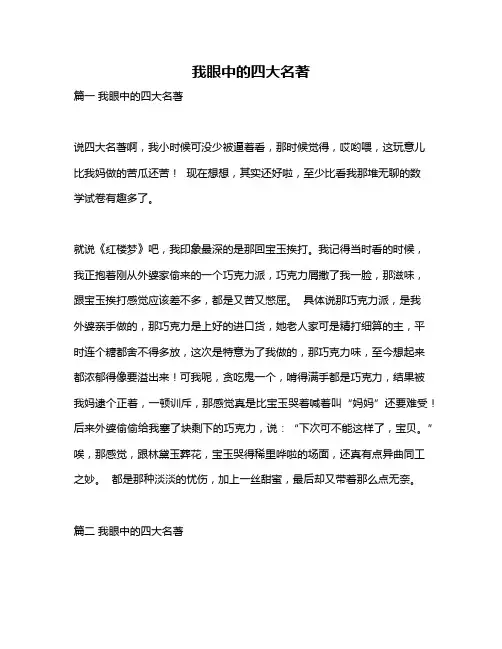 我眼中的四大名著

篇一 我眼中的四大名著

说四大名著啊，我小时候可没少被逼着看，那时候觉得，哎哟喂，这玩意儿比我妈做的苦瓜还苦！ 现在想想，其实还好啦，至少比看我那堆无聊的数学试卷有趣多了。

就说《红楼梦》吧，我印象最深的是那回宝玉挨打。我记得当时看的时候，我正抱着刚从外婆家偷来的一个巧克力派，巧克力屑撒了我一脸，那滋味，跟宝玉挨打感觉应该差不多，都是又苦又憋屈。 具体说那巧克力派，是我外婆亲手做的，那巧克力是上好的进口货，她老人家可是精打细算的主，平时连个糖都舍不得多放，这次是特意为了我做的，那巧克力味，至今想起来都浓郁得像要溢出来！可我呢，贪吃鬼一个，啃得满手都是巧克力，结果被我妈逮个正着，一顿训斥，那感觉真是比宝玉哭着喊着叫“妈妈”还要难受！后来外婆偷偷给我塞了块剩下的巧克力，说：“下次可不能这样了，宝贝。”唉，那感觉，跟林黛玉葬花，宝玉哭得稀里哗啦的场面，还真有点异曲同工之妙。 都是那种淡淡的忧伤，加上一丝甜蜜，最后却又带着那么点无奈。

篇二 我眼中的四大名著